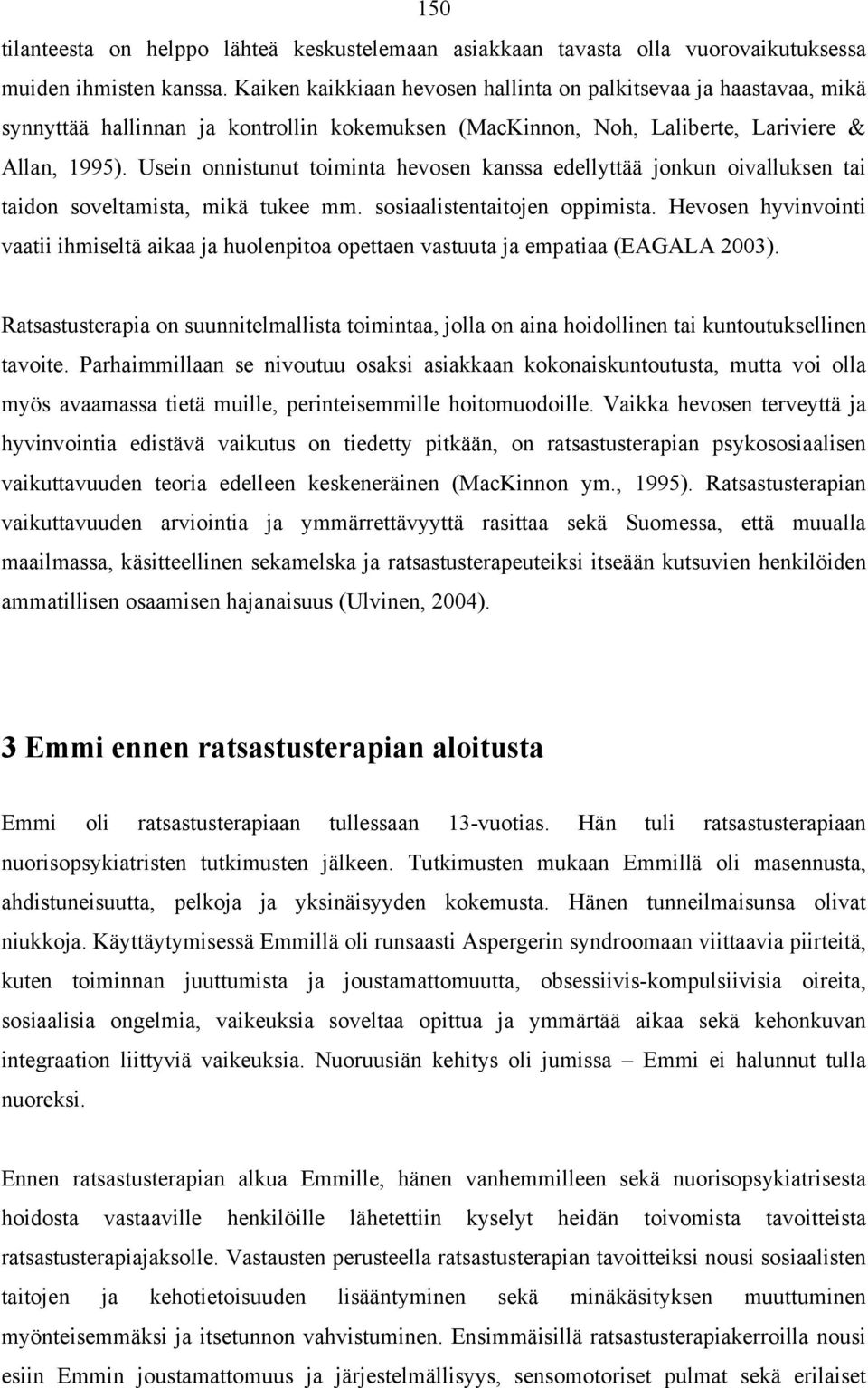 150

tilanteesta on helppo lähteä keskustelemaan asiakkaan tavasta olla vuorovaikutuksessa muiden ihmisten kanssa. Kaiken kaikkiaan hevosen hallinta on palkitsevaa ja haastavaa, mikä synnyttää hallinnan ja kontrollin kokemuksen (MacKinnon, Noh, Laliberte, Lariviere & Allan, 1995). Usein onnistunut toiminta hevosen kanssa edellyttää jonkun oivalluksen tai taidon soveltamista, mikä tukee mm. sosiaalistentaitojen oppimista. Hevosen hyvinvointi vaatii ihmiseltä aikaa ja huolenpitoa opettaen vastuuta ja empatiaa (EAGALA 2003).

Ratsastusterapia on suunnitelmallista toimintaa, jolla on aina hoidollinen tai kuntoutuksellinen tavoite. Parhaimmillaan se nivoutuu osaksi asiakkaan kokonaiskuntoutusta, mutta voi olla myös avaamassa tietä muille, perinteisemmille hoitomuodoille. Vaikka hevosen terveyttä ja hyvinvointia edistävä vaikutus on tiedetty pitkään, on ratsastusterapian psykososiaalisen vaikuttavuuden teoria edelleen keskeneräinen (MacKinnon ym., 1995). Ratsastusterapian vaikuttavuuden arviointia ja ymmärrettävyyttä rasittaa sekä Suomessa, että muualla maailmassa, käsitteellinen sekamelska ja ratsastusterapeuteiksi itseään kutsuvien henkilöiden ammatillisen osaamisen hajanaisuus (Ulvinen, 2004).

3 Emmi ennen ratsastusterapian aloitusta

Emmi oli ratsastusterapiaan tullessaan 13-vuotias. Hän tuli ratsastusterapiaan nuorisopsykiatristen tutkimusten jälkeen. Tutkimusten mukaan Emmillä oli masennusta, ahdistuneisuutta, pelkoja ja yksinäisyyden kokemusta. Hänen tunneilmaisunsa olivat niukkoja. Käyttäytymisessä Emmillä oli runsaasti Aspergerin syndroomaan viittaavia piirteitä, kuten toiminnan juuttumista ja joustamattomuutta, obsessiivis-kompulsiivisia oireita, sosiaalisia ongelmia, vaikeuksia soveltaa opittua ja ymmärtää aikaa sekä kehonkuvan integraation liittyviä vaikeuksia. Nuoruusiän kehitys oli jumissa – Emmi ei halunnut tulla nuoreksi.

Ennen ratsastusterapian alkua Emmille, hänen vanhemmilleen sekä nuorisopsykiatrisesta hoidosta vastaaville henkilöille lähetettiin kyselyt heidän toivomista tavoitteista ratsastusterapiajaksolle. Vastausten perusteella ratsastusterapian tavoitteiksi nousi sosiaalisten taitojen ja kehotietoisuuden lisääntyminen sekä minäkäsityksen muuttuminen myönteisemmäksi ja itsetunnon vahvistuminen. Ensimmäisillä ratsastusterapiakerroilla nousi esiin Emmin joustamattomuus ja järjestelmällisyys, sensomotoriset pulmat sekä erilaiset